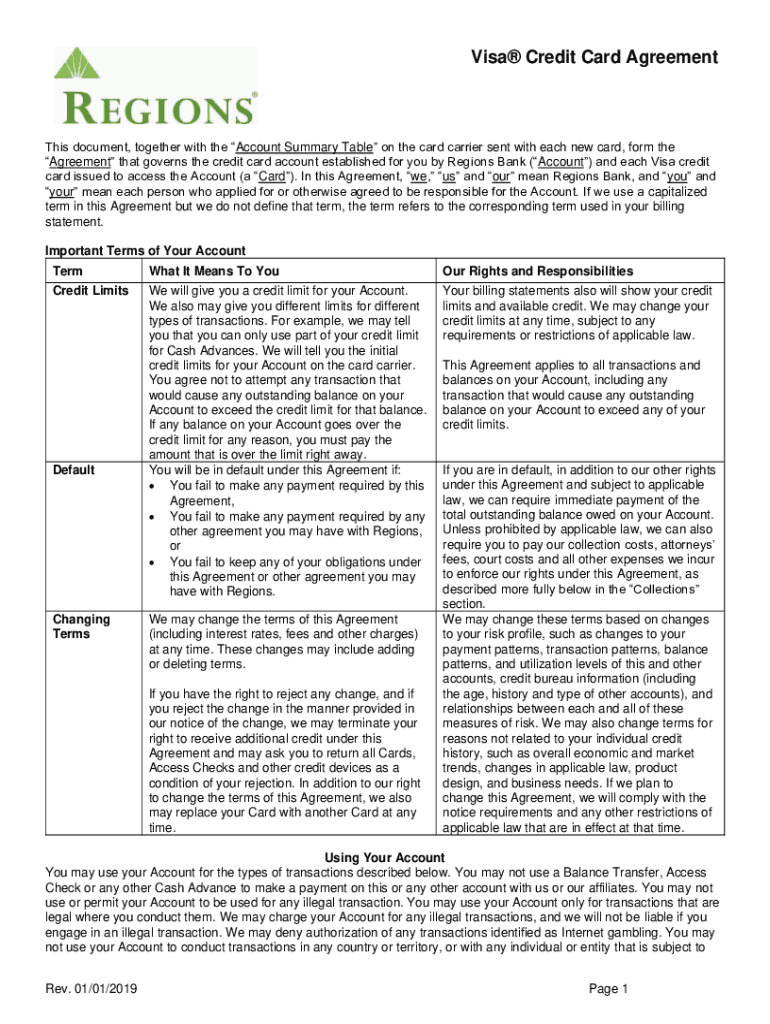 REGIONS®

Visa® Credit Card Agreement

This document, together with the "Account Summary Table" on the card carrier sent with each new card, form the "Agreement" that governs the credit card account established for you by Regions Bank ("Account") and each Visa credit card issued to access the Account (a "Card"). In this Agreement, "we," "us" and "our" mean Regions Bank, and "you" and "your" mean each person who applied for or otherwise agreed to be responsible for the Account. If we use a capitalized term in this Agreement but we do not define that term, the term refers to the corresponding term used in your billing statement.

Important Terms of Your Account

| Term | What It Means To You | Our Rights and Responsibilities |
|---|---|---|
| Credit Limits | We will give you a credit limit for your Account. We also may give you different limits for different types of transactions. For example, we may tell you that you can only use part of your credit limit for Cash Advances. We will tell you the initial credit limits for your Account on the card carrier. You agree not to attempt any transaction that would cause any outstanding balance on your Account to exceed the credit limit for that balance. If any balance on your Account goes over the credit limit for any reason, you must pay the amount that is over the limit right away. | Your billing statements also will show your credit limits and available credit. We may change your credit limits at any time, subject to any requirements or restrictions of applicable law. This Agreement applies to all transactions and balances on your Account, including any transaction that would cause any outstanding balance on your Account to exceed any of your credit limits. |
| Default | You will be in default under this Agreement if: • You fail to make any payment required by this Agreement, • You fail to make any payment required by any other agreement you may have with Regions, or • You fail to keep any of your obligations under this Agreement or other agreement you may have with Regions. | If you are in default, in addition to our other rights under this Agreement and subject to applicable law, we can require immediate payment of the total outstanding balance owed on your Account. Unless prohibited by applicable law, we can also require you to pay our collection costs, attorneys' fees, court costs and all other expenses we incur to enforce our rights under this Agreement, as described more fully below in the "Collections" section. |
| Changing Terms | We may change the terms of this Agreement (including interest rates, fees and other charges) at any time. These changes may include adding or deleting terms. If you have the right to reject any change, and if you reject the change in the manner provided in our notice of the change, we may terminate your right to receive additional credit under this Agreement and may ask you to return all Cards, Access Checks and other credit devices as a condition of your rejection. In addition to our right to change the terms of this Agreement, we also may replace your Card with another Card at any time. | We may change these terms based on changes to your risk profile, such as changes to your payment patterns, transaction patterns, balance patterns, and utilization levels of this and other accounts, credit bureau information (including the age, history and type of other accounts), and relationships between each and all of these measures of risk. We may also change terms for reasons not related to your individual credit history, such as overall economic and market trends, changes in applicable law, product design, and business needs. If we plan to change this Agreement, we will comply with the notice requirements and any other restrictions of applicable law that are in effect at that time. |

Using Your Account
You may use your Account for the types of transactions described below. You may not use a Balance Transfer, Access Check or any other Cash Advance to make a payment on this or any other account with us or our affiliates. You may not use or permit your Account to be used for any illegal transaction. You may use your Account only for transactions that are legal where you conduct them. We may charge your Account for any illegal transactions, and we will not be liable if you engage in an illegal transaction. We may deny authorization of any transactions identified as Internet gambling. You may not use your Account to conduct transactions in any country or territory, or with any individual or entity that is subject to

Rev. 01/01/2019

Page 1